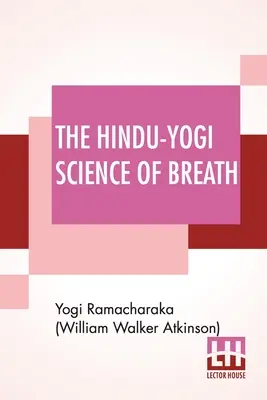 THE HINDU-YOGI SCIENCE OF BREATH

Yogi Ramacharaka (William Walker Atkinson)

LH
LECTOR HOUSE